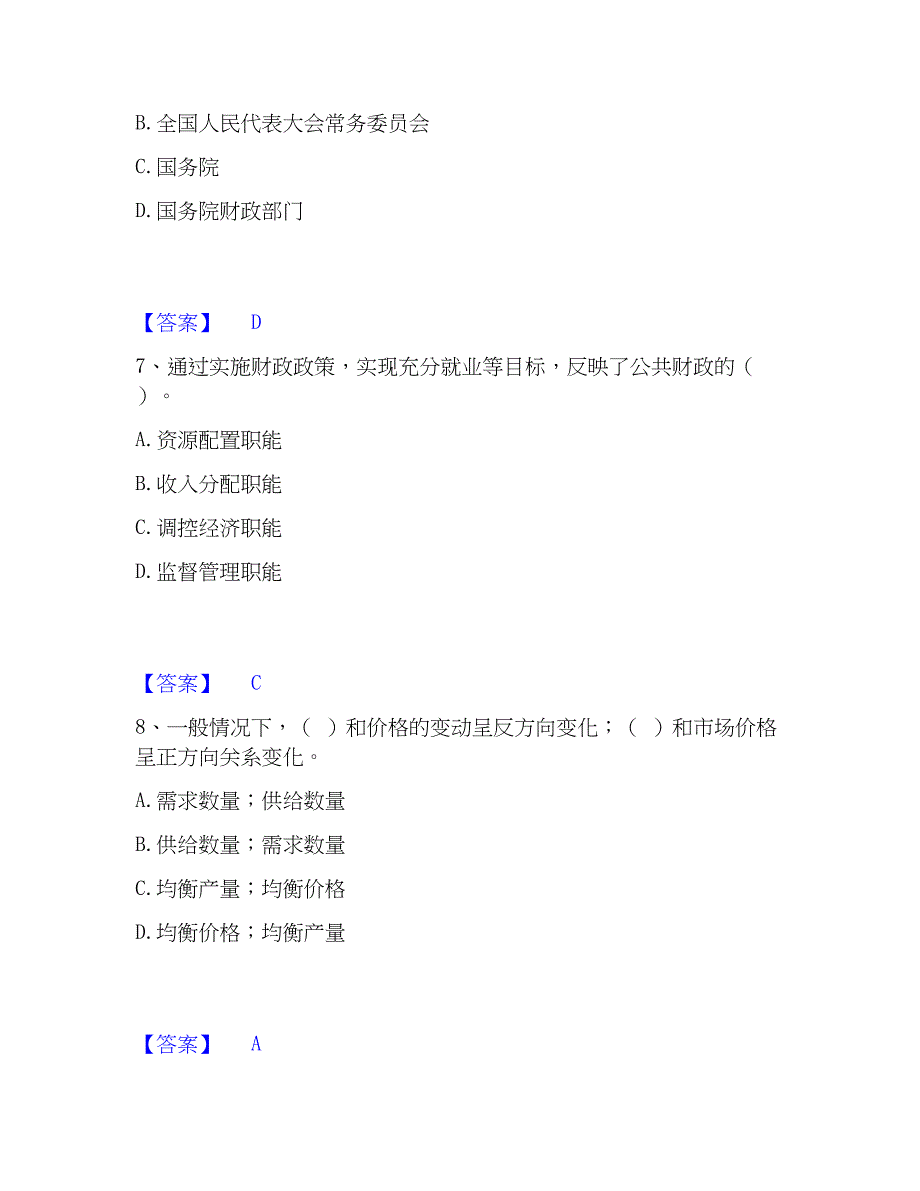 B. 全国人民代表大会常务委员会

C. 国务院

D. 国务院财政部门

【答案】 D

7、通过实施财政政策，实现充分就业等目标，反映了公共财政的（ ）。

A. 资源配置职能

B. 收入分配职能

C. 调控经济职能

D. 监督管理职能

【答案】 C

8、一般情况下，（ ）和价格的变动呈反方向变化；（ ）和市场价格呈正方向关系变化。

A. 需求数量；供给数量

B. 供给数量；需求数量

C. 均衡产量；均衡价格

D. 均衡价格；均衡产量

【答案】 A